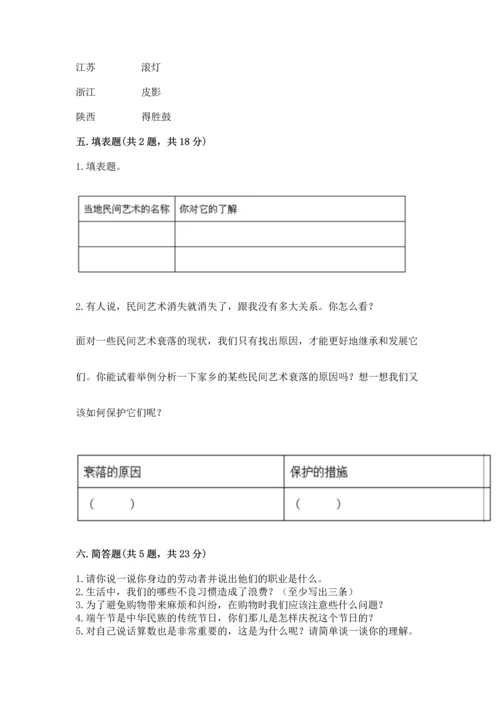 江苏　　滚灯

浙江　　皮影

陕西　　得胜鼓

五. 填表题（共 2 题，共 18 分）

1. 填表题。

| 当地民间艺术的名称 | 你对它的了解 |
|---|---|
|  |  |
|  |  |

2. 有人说，民间艺术消失就消失了，跟我没有多大关系。你怎么看？

面对一些民间艺术衰落的现状，我们只有找出原因，才能更好地继承和发展它们。你能试着举例分析一下家乡的某些民间艺术衰落的原因吗？想一想我们又该如何保护它们呢？

| 衰落的原因 | 保护的措施 |
|---|---|
| （　　） | （　　） |

六. 简答题（共 5 题，共 23 分）

1. 请你说一说你身边的劳动者并说出他们的职业是什么。
2. 生活中，我们的哪些不良习惯造成了浪费？（至少写出三条）
3. 为了避免购物带来麻烦和纠纷，在购物时我们应该注意些什么问题？
4. 端午节是中华民族的传统节日，你们那儿是怎样庆祝这个节日的？
5. 对自己说话算数也是非常重要的，这是为什么呢？请简单谈一谈你的理解。